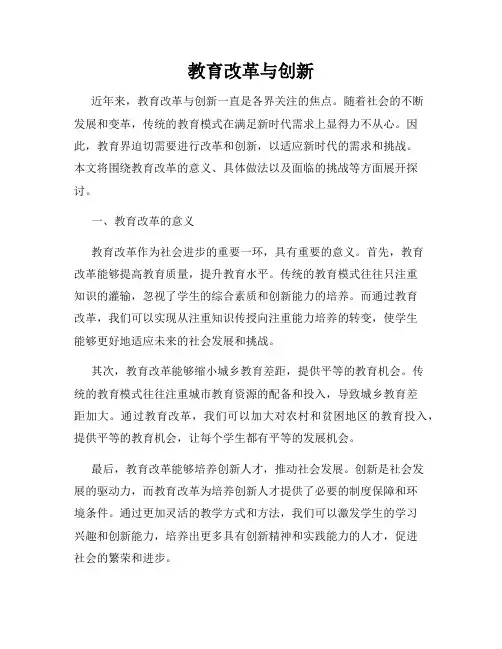 教育改革与创新

近年来，教育改革与创新一直是各界关注的焦点。随着社会的不断发展和变革，传统的教育模式在满足新时代需求上显得力不从心。因此，教育界迫切需要进行改革和创新，以适应新时代的需求和挑战。本文将围绕教育改革的意义、具体做法以及面临的挑战等方面展开探讨。

一、教育改革的意义

教育改革作为社会进步的重要一环，具有重要的意义。首先，教育改革能够提高教育质量，提升教育水平。传统的教育模式往往只注重知识的灌输，忽视了学生的综合素质和创新能力的培养。而通过教育改革，我们可以实现从注重知识传授向注重能力培养的转变，使学生能够更好地适应未来的社会发展和挑战。

其次，教育改革能够缩小城乡教育差距，提供平等的教育机会。传统的教育模式往往注重城市教育资源的配备和投入，导致城乡教育差距加大。通过教育改革，我们可以加大对农村和贫困地区的教育投入，提供平等的教育机会，让每个学生都有平等的发展机会。

最后，教育改革能够培养创新人才，推动社会发展。创新是社会发展的驱动力，而教育改革为培养创新人才提供了必要的制度保障和环境条件。通过更加灵活的教学方式和方法，我们可以激发学生的学习兴趣和创新能力，培养出更多具有创新精神和实践能力的人才，促进社会的繁荣和进步。